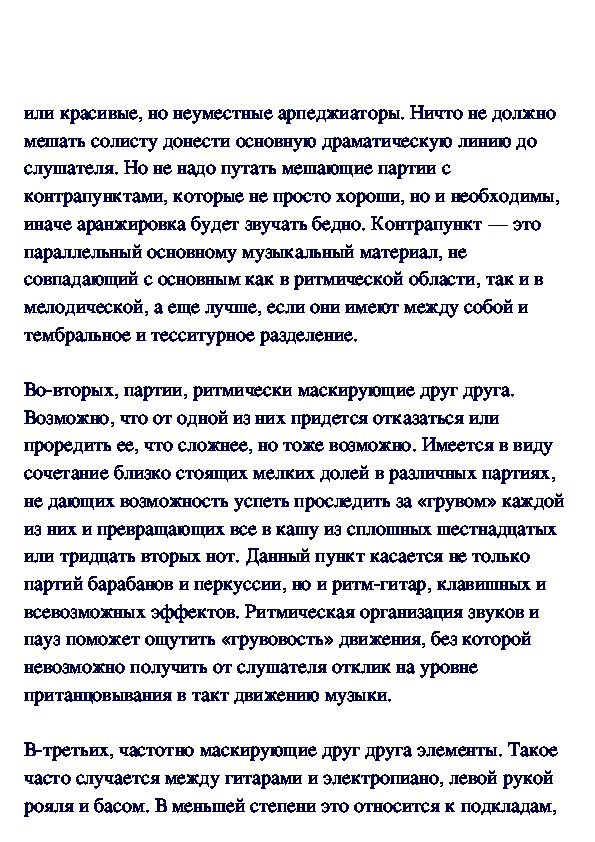 или красивые, но неуместные арпеджиаторы. Ничто не должно мешать солисту донести основную драматическую линию до слушателя. Но не надо путать мешающие партии с контрапунктами, которые не просто хороши, но и необходимы, иначе аранжировка будет звучать бедно. Контрапункт — это параллельный основному музыкальный материал, не совпадающий с основным как в ритмической области, так и в мелодической, а еще лучше, если они имеют между собой и тембральное и тесситурное разделение.

Во-вторых, партии, ритмически маскирующие друг друга. Возможно, что от одной из них придется отказаться или проредить ее, что сложнее, но тоже возможно. Имеется в виду сочетание близко стоящих мелких долей в различных партиях, не дающих возможность успеть проследить за «грувом» каждой из них и превращающих все в кашу из сплошных шестнадцатых или тридцать вторых нот. Данный пункт касается не только партий барабанов и перкуссии, но и ритм-гитар, клавишных и всевозможных эффектов. Ритмическая организация звуков и пауз поможет ощутить «грувовость» движения, без которой невозможно получить от слушателя отклик на уровне пританцовывания в такт движению музыки.

В-третьих, частотно маскирующие друг друга элементы. Такое часто случается между гитарами и электропиано, левой рукой рояля и басом. В меньшей степени это относится к подкладам,